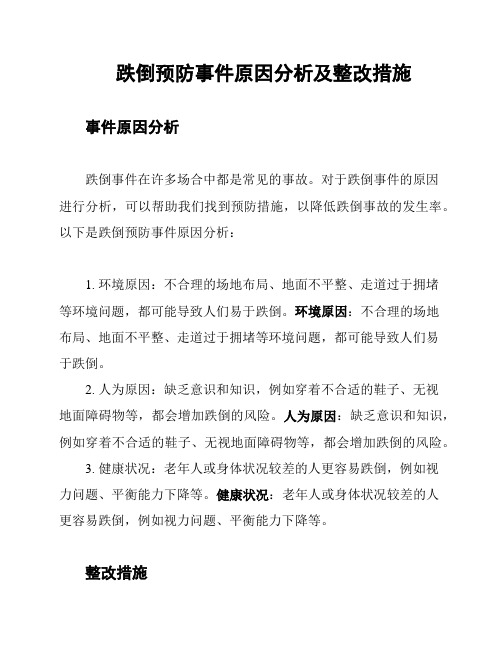 跌倒预防事件原因分析及整改措施

事件原因分析

跌倒事件在许多场合中都是常见的事故。对于跌倒事件的原因进行分析，可以帮助我们找到预防措施，以降低跌倒事故的发生率。以下是跌倒预防事件原因分析：

1. 环境原因：不合理的场地布局、地面不平整、走道过于拥堵等环境问题，都可能导致人们易于跌倒。环境原因：不合理的场地布局、地面不平整、走道过于拥堵等环境问题，都可能导致人们易于跌倒。

2. 人为原因：缺乏意识和知识，例如穿着不合适的鞋子、无视地面障碍物等，都会增加跌倒的风险。人为原因：缺乏意识和知识，例如穿着不合适的鞋子、无视地面障碍物等，都会增加跌倒的风险。

3. 健康状况：老年人或身体状况较差的人更容易跌倒，例如视力问题、平衡能力下降等。健康状况：老年人或身体状况较差的人更容易跌倒，例如视力问题、平衡能力下降等。

整改措施